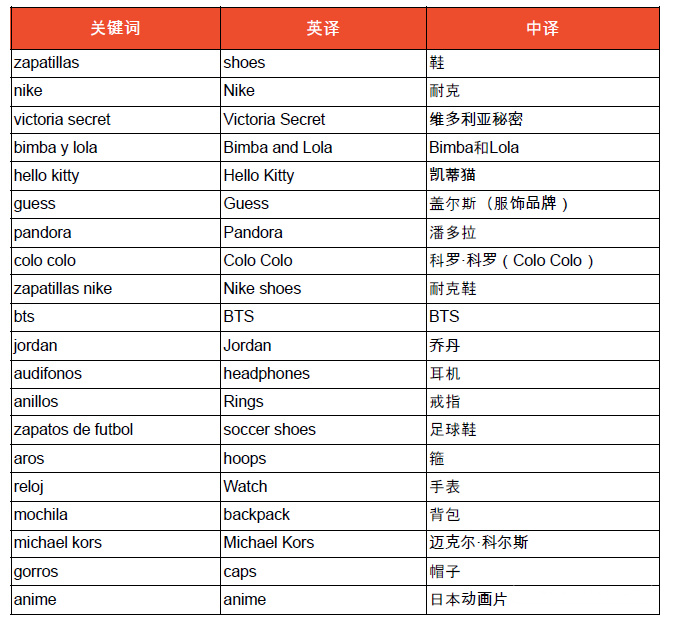 | 关键词 | 英译 | 中译 |
|---|---|---|
| zapatillas | shoes | 鞋 |
| nike | Nike | 耐克 |
| victoria secret | Victoria Secret | 维多利亚秘密 |
| bimba y lola | Bimba and Lola | Bimba和Lola |
| hello kitty | Hello Kitty | 凯蒂猫 |
| guess | Guess | 盖尔斯（服饰品牌） |
| pandora | Pandora | 潘多拉 |
| colo colo | Colo Colo | 科罗·科罗（Colo Colo） |
| zapatillas nike | Nike shoes | 耐克鞋 |
| bts | BTS | BTS |
| jordan | Jordan | 乔丹 |
| audifonos | headphones | 耳机 |
| anillos | Rings | 戒指 |
| zapatos de futbol | soccer shoes | 足球鞋 |
| aros | hoops | 箍 |
| reloj | Watch | 手表 |
| mochila | backpack | 背包 |
| michael kors | Michael Kors | 迈克尔·科尔斯 |
| gorros | caps | 帽子 |
| anime | anime | 日本动画片 |